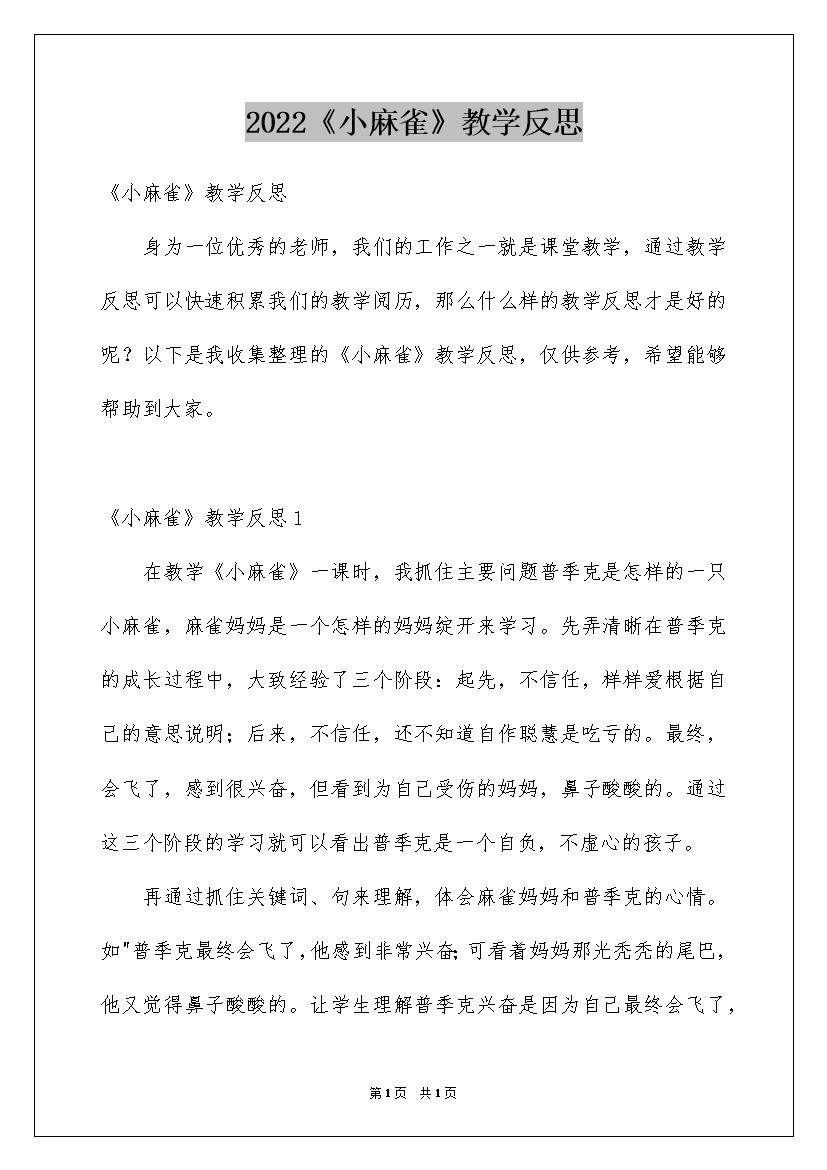 2022《小麻雀》教学反思

《小麻雀》教学反思

身为一位优秀的老师，我们的工作之一就是课堂教学，通过教学反思可以快速积累我们的教学阅历，那么什么样的教学反思才是好的呢？以下是我收集整理的《小麻雀》教学反思，仅供参考，希望能够帮助到大家。

《小麻雀》教学反思1

在教学《小麻雀》一课时，我抓住主要问题普季克是怎样的一只小麻雀，麻雀妈妈是一个怎样的妈妈绽开来学习。先弄清晰在普季克的成长过程中，大致经验了三个阶段：起先，不信任，样样爱根据自己的意思说明；后来，不信任，还不知道自作聪慧是吃亏的。最终，会飞了，感到很兴奋，但看到为自己受伤的妈妈，鼻子酸酸的。通过这三个阶段的学习就可以看出普季克是一个自负，不虚心的孩子。

再通过抓住关键词、句来理解，体会麻雀妈妈和普季克的心情。如"普季克最终会飞了，他感到非常兴奋；可看着妈妈那光秃秃的尾巴，他又觉得鼻子酸酸的。让学生理解普季克兴奋是因为自己最终会飞了，

第1页 共1页